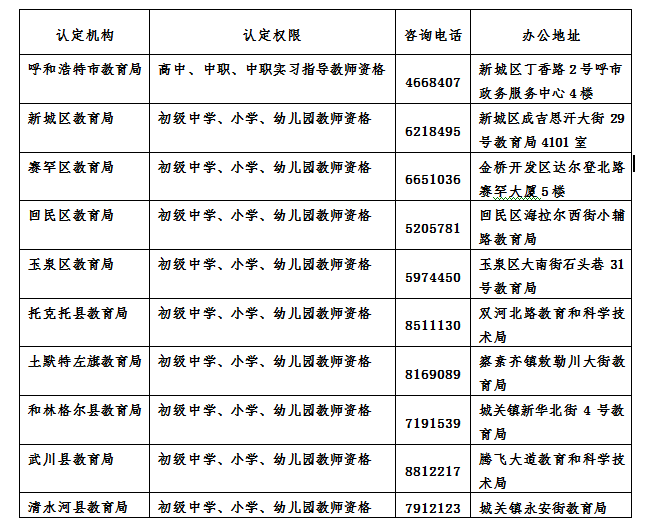 | 认定机构 | 认定权限 | 咨询电话 | 办公地址 |
|---|---|---|---|
| 呼和浩特市教育局 | 高中、中职、中职实习指导教师资格 | 4668407 | 新城区丁香路2号呼市政务服务中心4楼 |
| 新城区教育局 | 初级中学、小学、幼儿园教师资格 | 6218495 | 新城区成吉思汗大街29号教育局4101室 |
| 赛罕区教育局 | 初级中学、小学、幼儿园教师资格 | 6651036 | 金桥开发区达尔登北路赛罕大厦5楼 |
| 回民区教育局 | 初级中学、小学、幼儿园教师资格 | 5205781 | 回民区海拉尔西街小辅路教育局 |
| 玉泉区教育局 | 初级中学、小学、幼儿园教师资格 | 5974450 | 玉泉区大南街石头巷31号教育局 |
| 托克托县教育局 | 初级中学、小学、幼儿园教师资格 | 8511130 | 双河北路教育和科学技术局 |
| 土默特左旗教育局 | 初级中学、小学、幼儿园教师资格 | 8169089 | 察素齐镇敕勒川大街教育局 |
| 和林格尔县教育局 | 初级中学、小学、幼儿园教师资格 | 7191539 | 城关镇新华北街4号教育局 |
| 武川县教育局 | 初级中学、小学、幼儿园教师资格 | 8812217 | 腾飞大道教育和科学技术局 |
| 清水河县教育局 | 初级中学、小学、幼儿园教师资格 | 7912123 | 城关镇永安街教育局 |